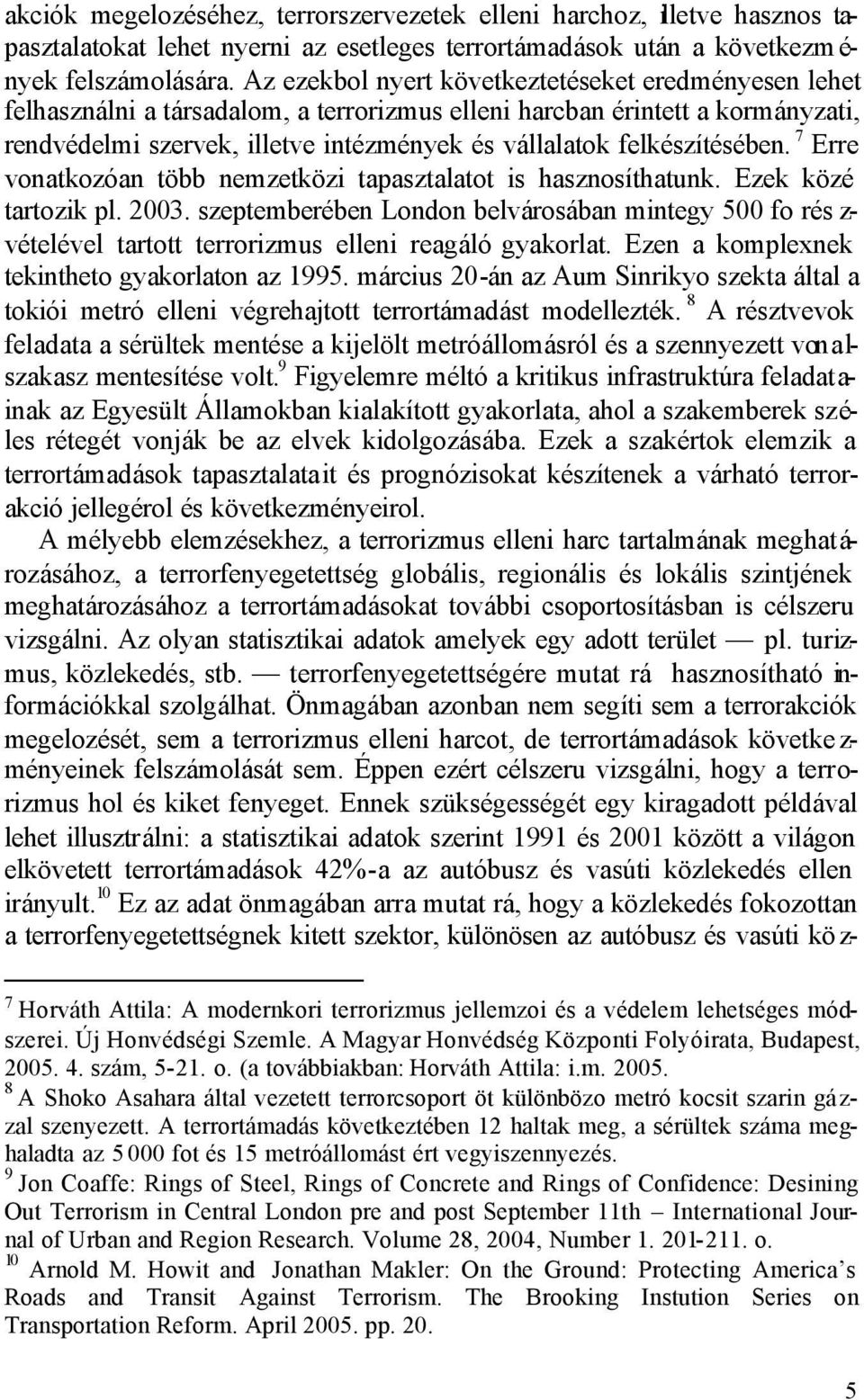 akciók megelozéséhez, terrorszervezetek elleni harchoz, illetve hasznos tapasztalatokat lehet nyerni az esetleges terrortámadások után a következmények felszámolására. Az ezekbol nyert következtetéseket eredményesen lehet felhasználni a társadalom, a terrorizmus elleni harcban érintett a kormányzati, rendvédelmi szervek, illetve intézmények és vállalatok felkészítésében. $^7$ Erre vonatkozóan több nemzetközi tapasztalatot is hasznosíthatunk. Ezek közé tartozik pl. 2003. szeptemberében London belvárosában mintegy 500 fo részvételével tartott terrorizmus elleni reagáló gyakorlat. Ezen a komplexnek tekintheto gyakorlaton az 1995. március 20-án az Aum Sinrikyo szekta által a tokiói metró elleni végrehajtott terrortámadást modellezték. $^8$ A résztvevok feladata a sérültek mentése a kijelölt metróállomásról és a szennyezett vonalszakasz mentesítése volt.$^9$ Figyelemre méltó a kritikus infrastruktúra feladatainak az Egyesült Államokban kialakított gyakorlata, ahol a szakemberek széles rétegét vonják be az elvek kidolgozásába. Ezek a szakértok elemzik a terrortámadások tapasztalatait és prognózisokat készítenek a várható terrorakció jellegérol és következményeirol.

A mélyebb elemzésekhez, a terrorizmus elleni harc tartalmának meghatározásához, a terrorfenyegetettség globális, regionális és lokális szintjének meghatározásához a terrortámadásokat további csoportosításban is célszeru vizsgálni. Az olyan statisztikai adatok amelyek egy adott terület — pl. turizmus, közlekedés, stb. — terrorfenyegetettségére mutat rá hasznosítható információkkal szolgálhat. Önmagában azonban nem segíti sem a terrorakciók megelozését, sem a terrorizmus elleni harcot, de terrortámadások következményeinek felszámolását sem. Éppen ezért célszeru vizsgálni, hogy a terrorizmus hol és kiket fenyeget. Ennek szükségességét egy kiragadott példával lehet illusztrálni: a statisztikai adatok szerint 1991 és 2001 között a világon elkövetett terrortámadások 42%-a az autóbusz és vasúti közlekedés ellen irányult.$^{10}$ Ez az adat önmagában arra mutat rá, hogy a közlekedés fokozottan a terrorfenyegetettségnek kitett szektor, különösen az autóbusz és vasúti köz-

$^7$ Horváth Attila: A modernkori terrorizmus jellemzoi és a védelem lehetséges módszerei. Új Honvédségi Szemle. A Magyar Honvédség Központi Folyóirata, Budapest, 2005. 4. szám, 5-21. o. (a továbbiakban: Horváth Attila: i.m. 2005.

$^8$ A Shoko Asahara által vezetett terrorcsoport öt különbözo metró kocsit szarin gázzal szenyezett. A terrortámadás következtében 12 haltak meg, a sérültek száma meghaladta az 5 000 fot és 15 metróállomást ért vegyiszennyezés.

$^9$ Jon Coaffe: Rings of Steel, Rings of Concrete and Rings of Confidence: Desining Out Terrorism in Central London pre and post September 11th – International Journal of Urban and Region Research. Volume 28, 2004, Number 1. 201-211. o.

$^{10}$ Arnold M. Howit and Jonathan Makler: On the Ground: Protecting America’s Roads and Transit Against Terrorism. The Brooking Instution Series on Transportation Reform. April 2005. pp. 20.

5